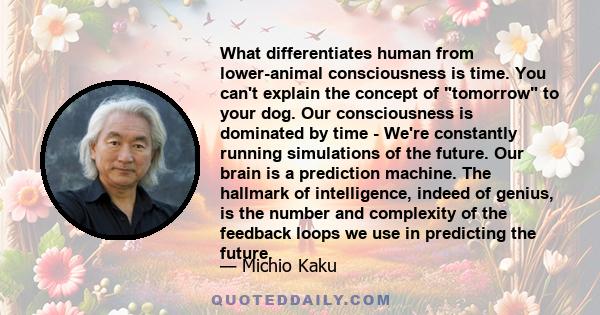 What differentiates human from lower-animal consciousness is time. You can't explain the concept of "tomorrow" to your dog. Our consciousness is dominated by time - We're constantly running simulations of the future. Our brain is a prediction machine. The hallmark of intelligence, indeed of genius, is the number and complexity of the feedback loops we use in predicting the future.

— Michio Kaku

QUOTEDDAILY.COM